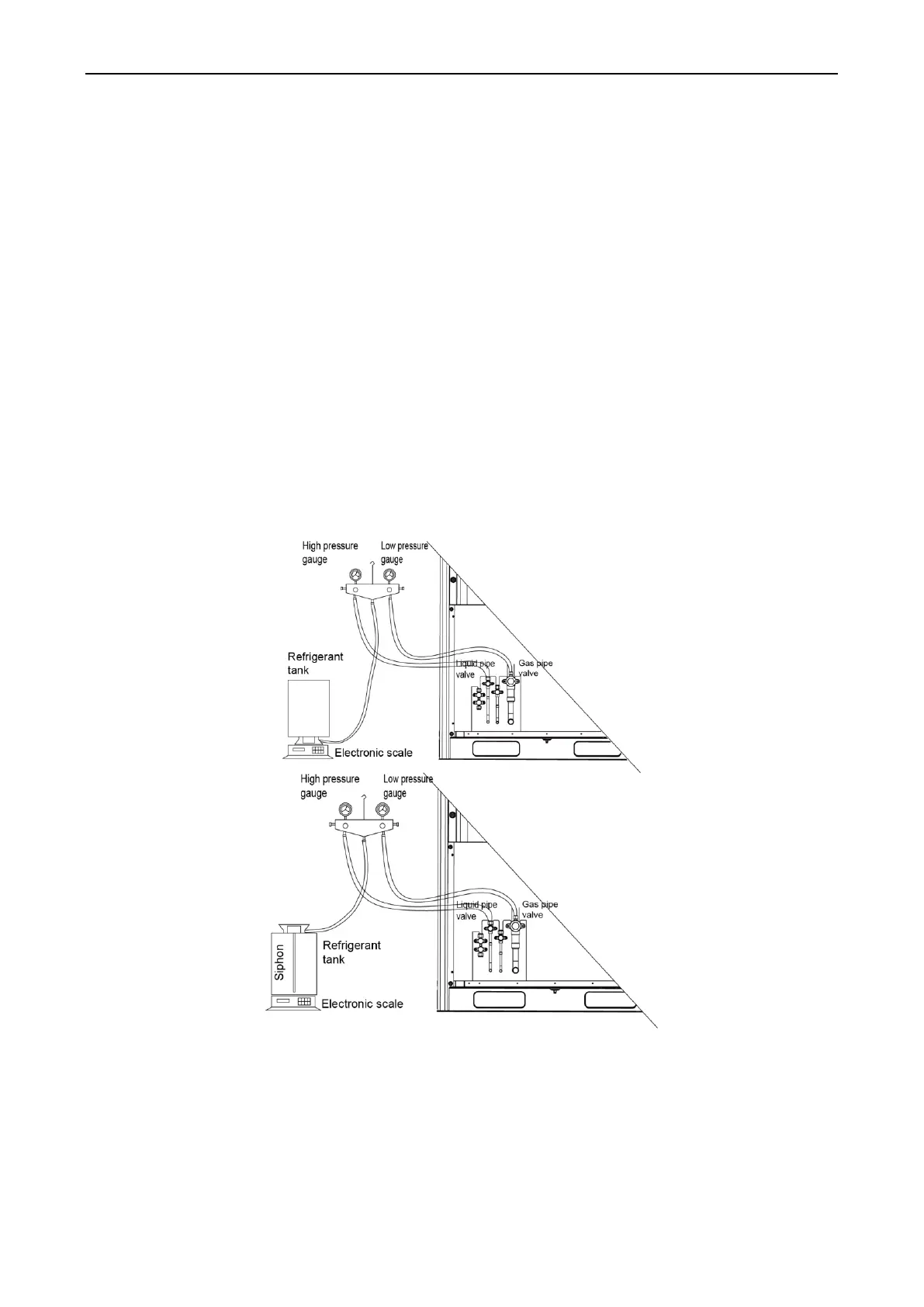 High pressure gauge

Low pressure gauge

Refrigerant tank

Liquid pipe valve

Gas pipe valve

Electronic scale

High pressure gauge

Low pressure gauge

Liquid pipe valve

Gas pipe valve

Siphon

Refrigerant tank

Electronic scale